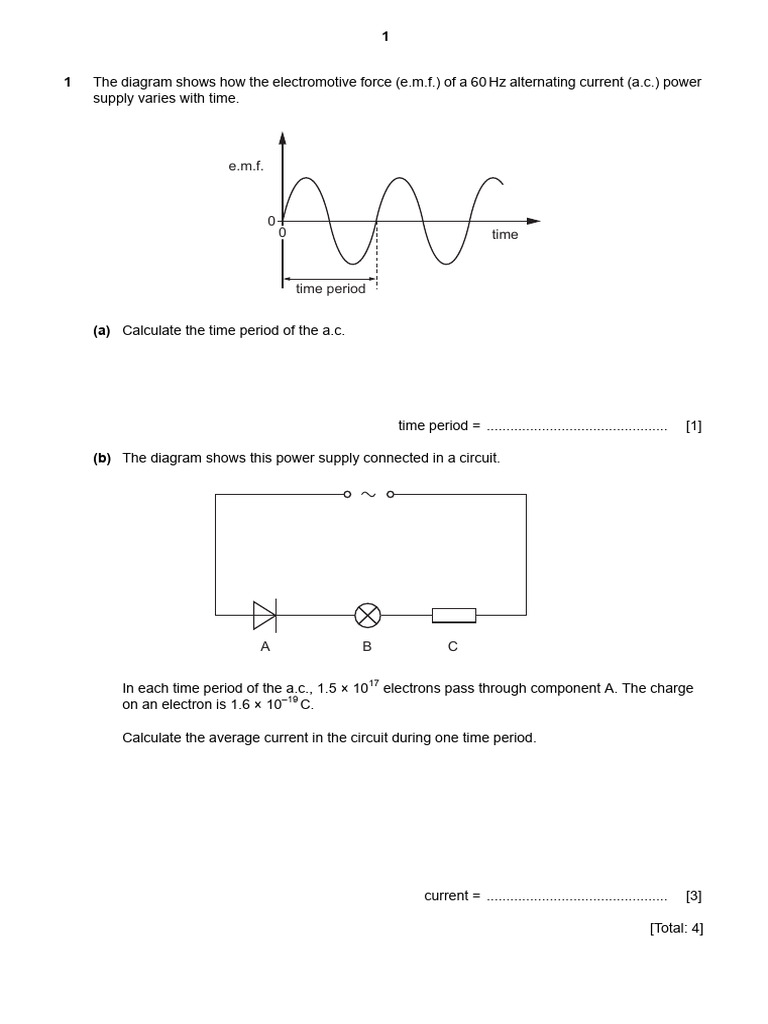 1

1 The diagram shows how the electromotive force (e.m.f.) of a 60 Hz alternating current (a.c.) power supply varies with time.

e.m.f.

0

0

time

time period

(a) Calculate the time period of the a.c.

time period = ............................................. [1]

(b) The diagram shows this power supply connected in a circuit.

A

B

C

In each time period of the a.c., $1.5 \times 10^{17}$ electrons pass through component A. The charge on an electron is $1.6 \times 10^{-19}$ C.

Calculate the average current in the circuit during one time period.

current = ............................................. [3]

[Total: 4]